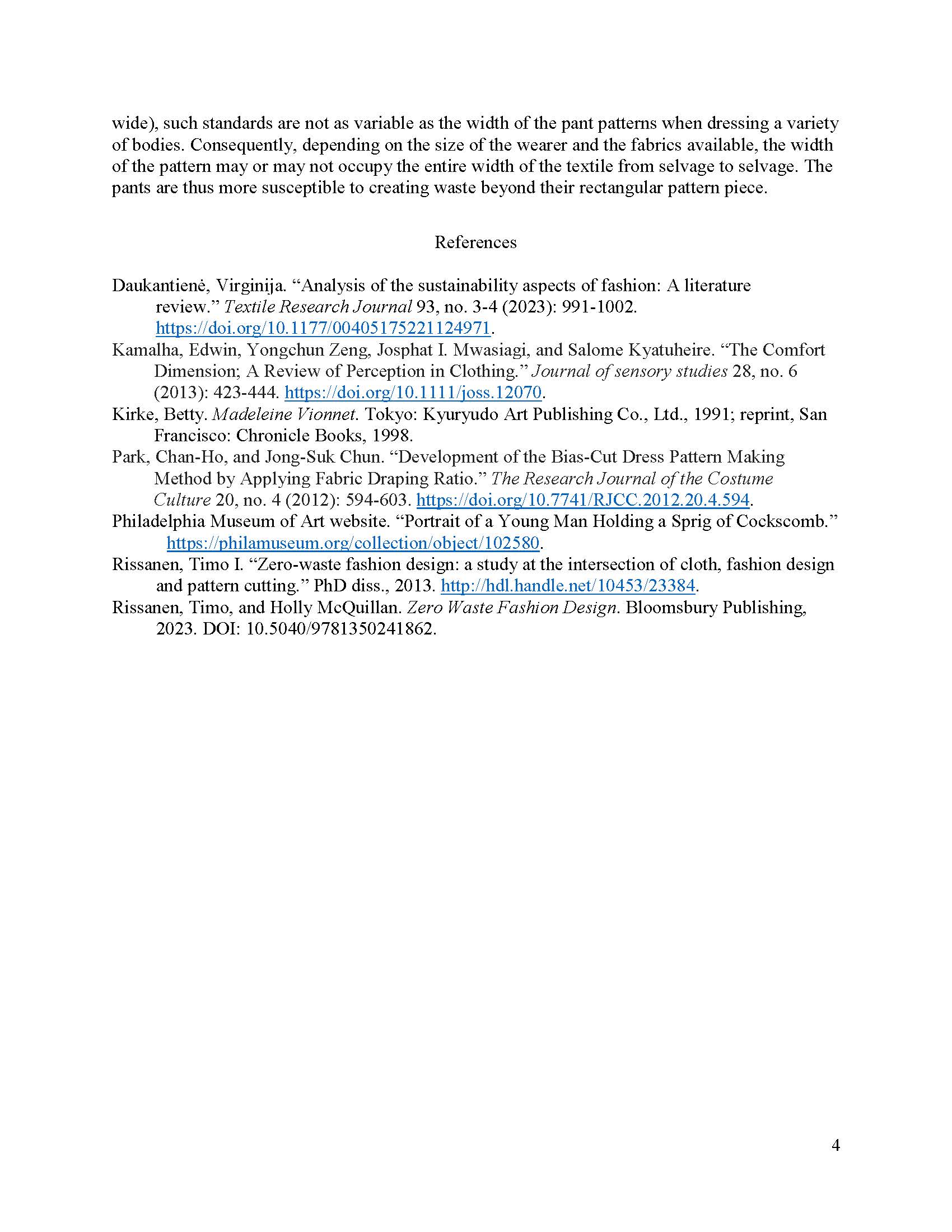 wide), such standards are not as variable as the width of the pant patterns when dressing a variety of bodies. Consequently, depending on the size of the wearer and the fabrics available, the width of the pattern may or may not occupy the entire width of the textile from selvage to selvage. The pants are thus more susceptible to creating waste beyond their rectangular pattern piece.

References

Daukantienė, Virginija. “Analysis of the sustainability aspects of fashion: A literature review.” Textile Research Journal 93, no. 3-4 (2023): 991-1002. https://doi.org/10.1177/00405175221124971.

Kamalha, Edwin, Yongchun Zeng, Josphat I. Mwasiagi, and Salome Kyatuheire. “The Comfort Dimension; A Review of Perception in Clothing.” Journal of sensory studies 28, no. 6 (2013): 423-444. https://doi.org/10.1111/joss.12070.

Kirke, Betty. Madeleine Vionnet. Tokyo: Kyuryudo Art Publishing Co., Ltd., 1991; reprint, San Francisco: Chronicle Books, 1998.

Park, Chan-Ho, and Jong-Suk Chun. “Development of the Bias-Cut Dress Pattern Making Method by Applying Fabric Draping Ratio.” The Research Journal of the Costume Culture 20, no. 4 (2012): 594-603. https://doi.org/10.7741/RJCC.2012.20.4.594.

Philadelphia Museum of Art website. “Portrait of a Young Man Holding a Sprig of Cockscomb.” https://philamuseum.org/collection/object/102580.

Rissanen, Timo I. “Zero-waste fashion design: a study at the intersection of cloth, fashion design and pattern cutting.” PhD diss., 2013. http://hdl.handle.net/10453/23384.

Rissanen, Timo, and Holly McQuillan. Zero Waste Fashion Design. Bloomsbury Publishing, 2023. DOI: 10.5040/9781350241862.

4